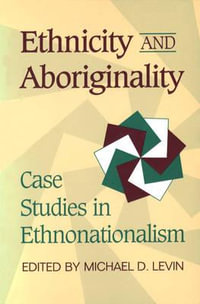 Ethnicity AND Aboriginality

Case Studies in Ethnonationalism

EDITED BY MICHAEL D. LEVIN